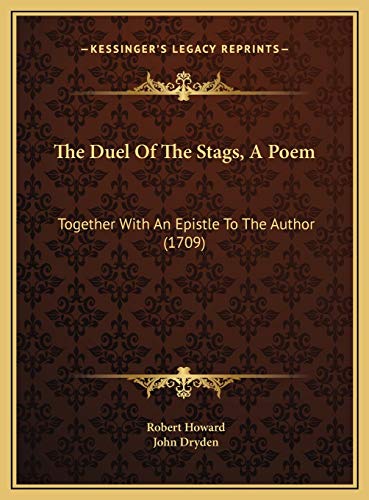 —KESSINGER'S LEGACY REPRINTS—

The Duel Of The Stags, A Poem

Together With An Epistle To The Author (1709)

Robert Howard
John Dryden